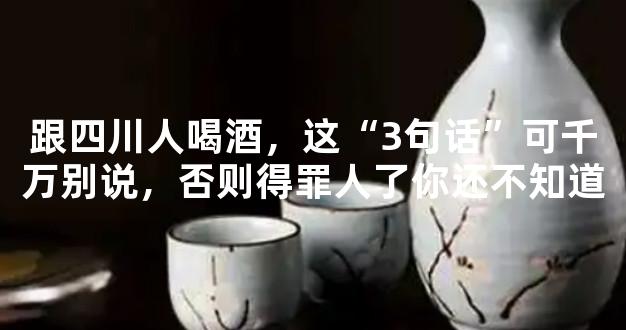 跟四川人喝酒，这“3句话”可千万别说，否则得罪人了你还不知道